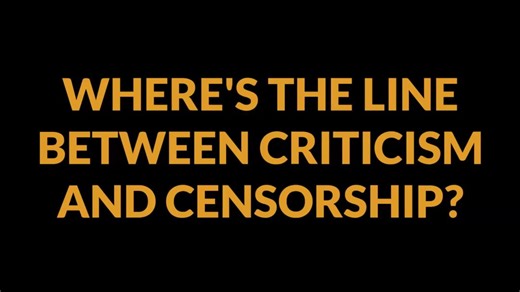 WHERE'S THE LINE BETWEEN CRITICISM AND CENSORSHIP?